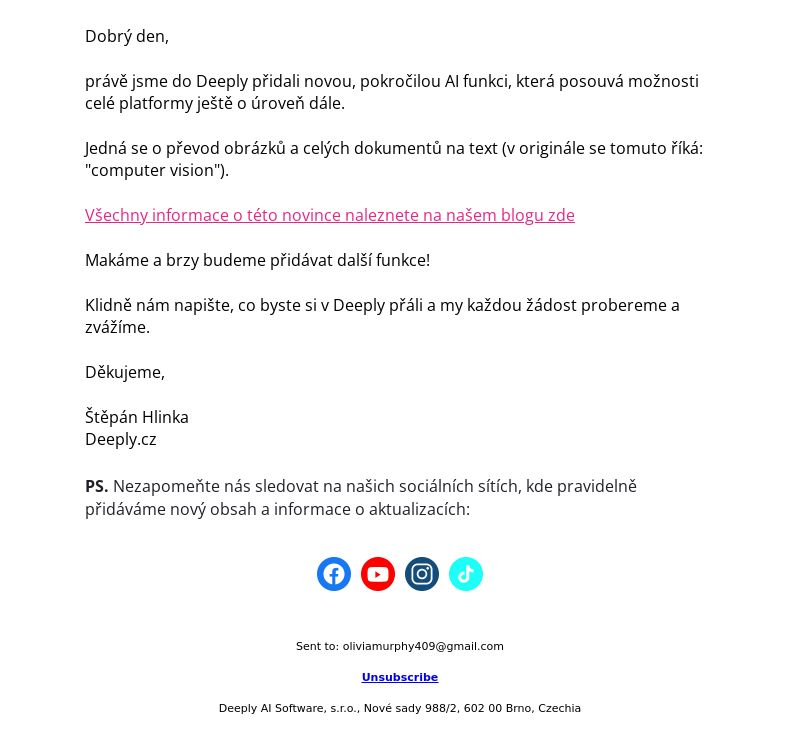 Dobrý den,

právě jsme do Deeply přidali novou, pokročilou AI funkci, která posouvá možnosti celé platformy ještě o úroveň dále.

Jedná se o převod obrázků a celých dokumentů na text (v originále se tomuto říká: "computer vision").

Všechny informace o této novince naleznete na našem blogu zde

Makáme a brzy budeme přidávat další funkce!

Klidně nám napište, co byste si v Deeply přáli a my každou žádost probereme a zvážíme.

Děkujeme,

Štěpán Hlinka
Deeply.cz

PS. Nezapomeňte nás sledovat na našich sociálních sítích, kde pravidelně přidáváme nový obsah a informace o aktualizacích:

Sent to: oliviamurphy409@gmail.com

Unsubscribe

Deeply AI Software, s.r.o., Nové sady 988/2, 602 00 Brno, Czechia